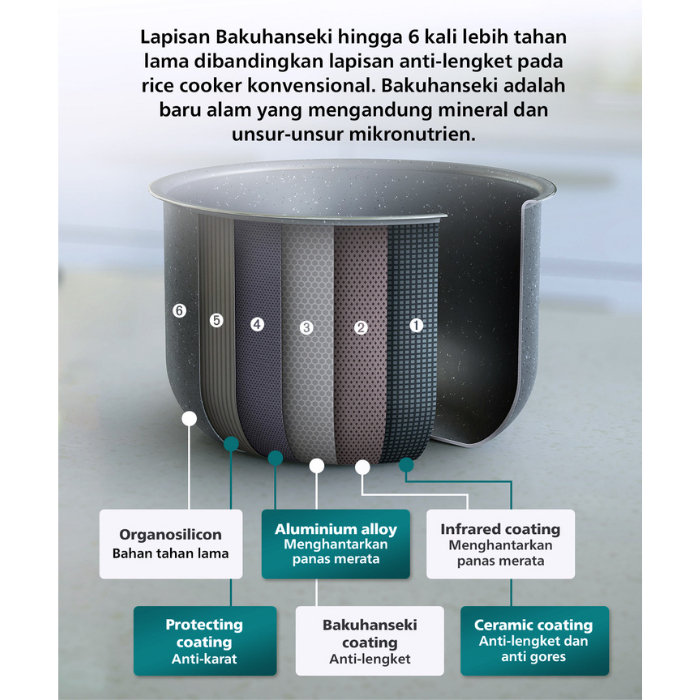 Lapisan Bakuhanseki hingga 6 kali lebih tahan lama dibandingkan lapisan anti-lengket pada rice cooker konvensional. Bakuhanseki adalah baru alam yang mengandung mineral dan unsur-unsur mikronutrien.

6 5 4 3 2 1

Organosilicon
Bahan tahan lama

Aluminium alloy
Menghantarkan panas merata

Infrared coating
Menghantarkan panas merata

Protecting coating
Anti-karat

Bakuhanseki coating
Anti-lengket

Ceramic coating
Anti-lengket dan anti gores